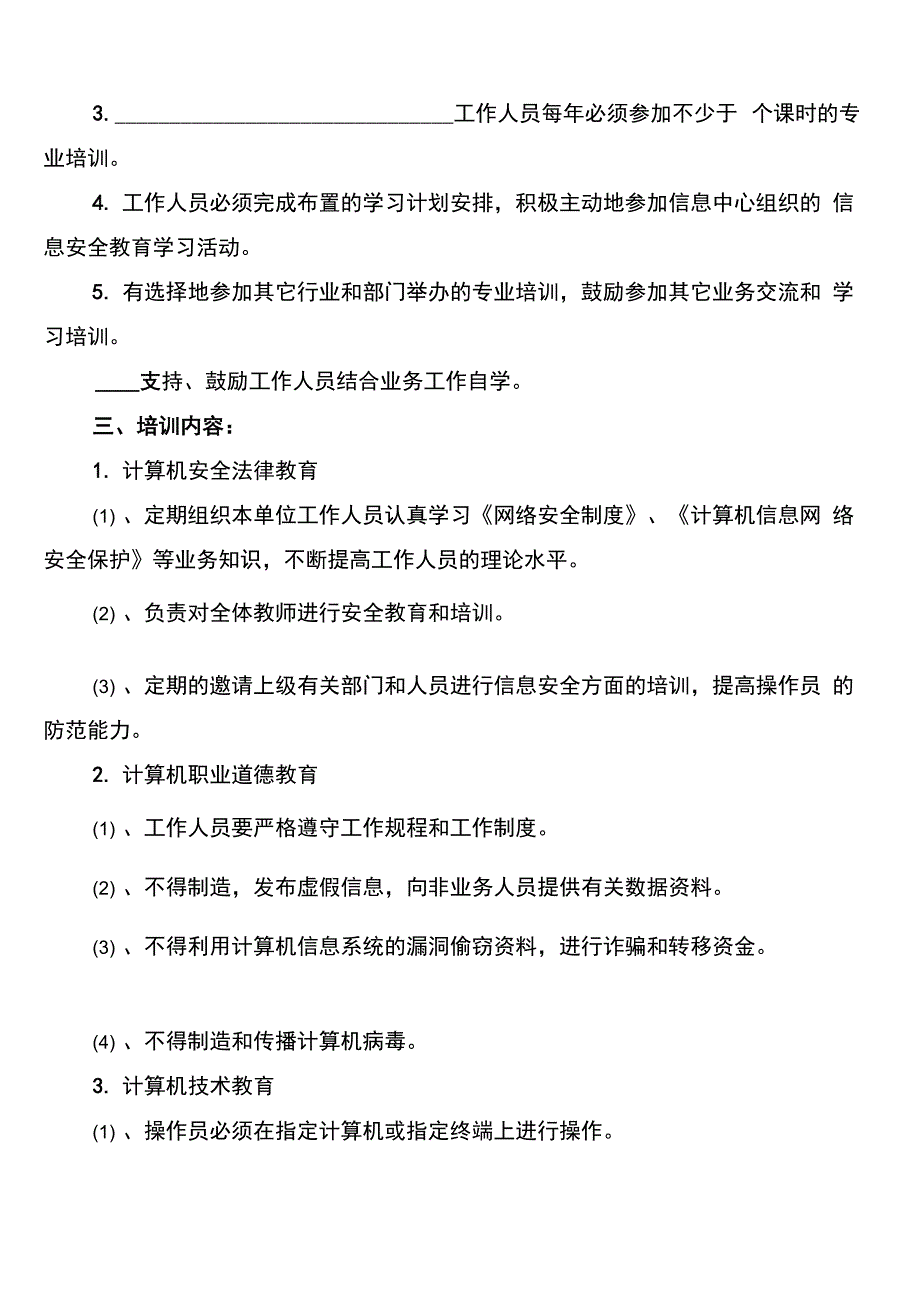 3. ______________________________工作人员每年必须参加不少于 个课时的专业培训。

4. 工作人员必须完成布置的学习计划安排，积极主动地参加信息中心组织的 信息安全教育学习活动。

5. 有选择地参加其它行业和部门举办的专业培训，鼓励参加其它业务交流和 学习培训。

____支持、鼓励工作人员结合业务工作自学。

三、培训内容：

1. 计算机安全法律教育

(1) 、定期组织本单位工作人员认真学习《网络安全制度》、《计算机信息网 络安全保护》等业务知识，不断提高工作人员的理论水平。

(2) 、负责对全体教师进行安全教育和培训。

(3) 、定期的邀请上级有关部门和人员进行信息安全方面的培训，提高操作员 的防范能力。

2. 计算机职业道德教育

(1) 、工作人员要严格遵守工作规程和工作制度。

(2) 、不得制造，发布虚假信息，向非业务人员提供有关数据资料。

(3) 、不得利用计算机信息系统的漏洞偷窃资料，进行诈骗和转移资金。

(4) 、不得制造和传播计算机病毒。

3. 计算机技术教育

(1) 、操作员必须在指定计算机或指定终端上进行操作。